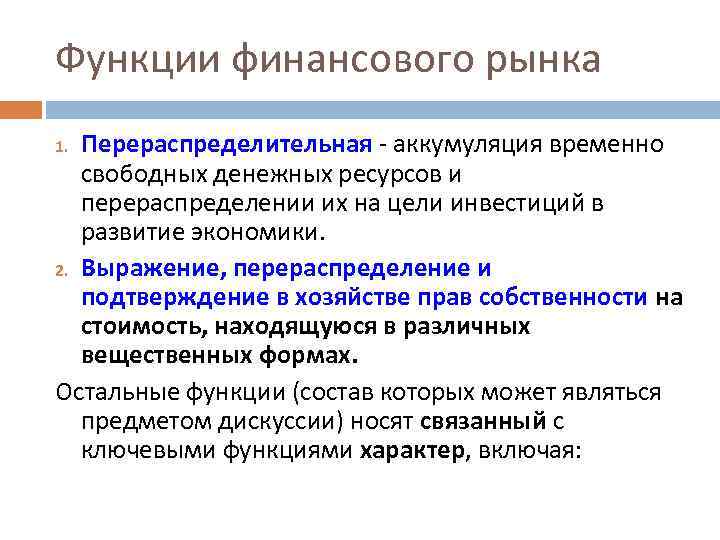 Функции финансового рынка

1. Перераспределительная - аккумуляция временно свободных денежных ресурсов и перераспределении их на цели инвестиций в развитие экономики.

2. Выражение, перераспределение и подтверждение в хозяйстве прав собственности на стоимость, находящуюся в различных вещественных формах.

Остальные функции (состав которых может являться предметом дискуссии) носят связанный с ключевыми функциями характер, включая: